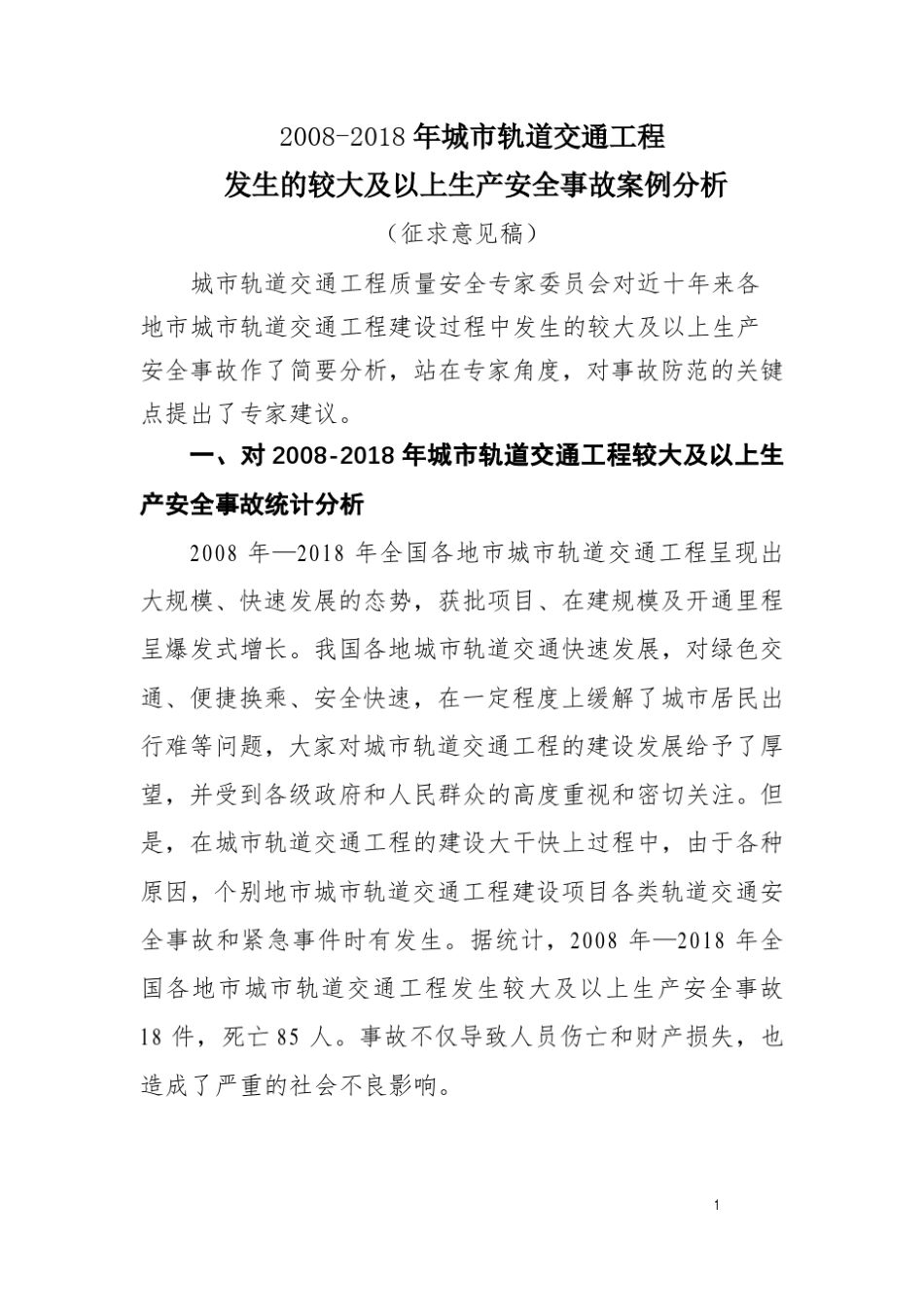 2008-2018 年城市轨道交通工程
发生的较大及以上生产安全事故案例分析
（征求意见稿）

城市轨道交通工程质量安全专家委员会对近十年来各地市城市轨道交通工程建设过程中发生的较大及以上生产安全事故作了简要分析，站在专家角度，对事故防范的关键点提出了专家建议。

一、对 2008-2018 年城市轨道交通工程较大及以上生产安全事故统计分析

2008 年—2018 年全国各地市城市轨道交通工程呈现出大规模、快速发展的态势，获批项目、在建规模及开通里程呈爆发式增长。我国各地城市轨道交通快速发展，对绿色交通、便捷换乘、安全快速，在一定程度上缓解了城市居民出行难等问题，大家对城市轨道交通工程的建设发展给予了厚望，并受到各级政府和人民群众的高度重视和密切关注。但是，在城市轨道交通工程的建设大干快上过程中，由于各种原因，个别地市城市轨道交通工程建设项目各类轨道交通安全事故和紧急事件时有发生。据统计，2008 年—2018 年全国各地市城市轨道交通工程发生较大及以上生产安全事故 18 件，死亡 85 人。事故不仅导致人员伤亡和财产损失，也造成了严重的社会不良影响。

1